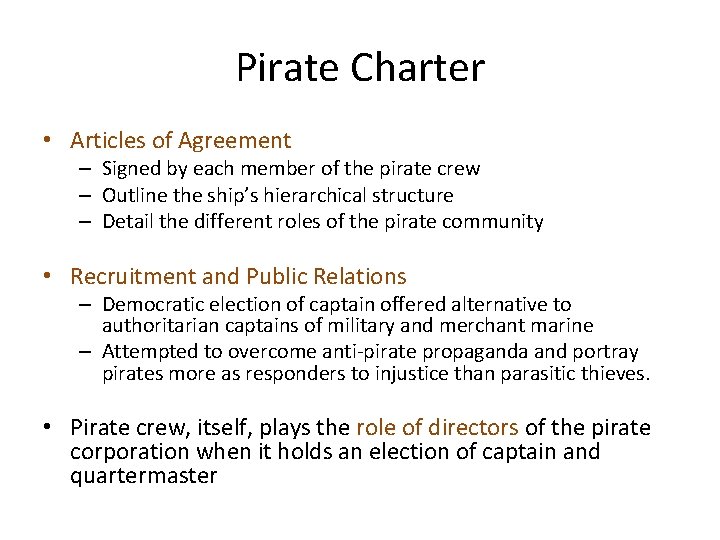 Pirate Charter

• Articles of Agreement
– Signed by each member of the pirate crew
– Outline the ship's hierarchical structure
– Detail the different roles of the pirate community

• Recruitment and Public Relations
– Democratic election of captain offered alternative to authoritarian captains of military and merchant marine
– Attempted to overcome anti-pirate propaganda and portray pirates more as responders to injustice than parasitic thieves.

• Pirate crew, itself, plays the role of directors of the pirate corporation when it holds an election of captain and quartermaster